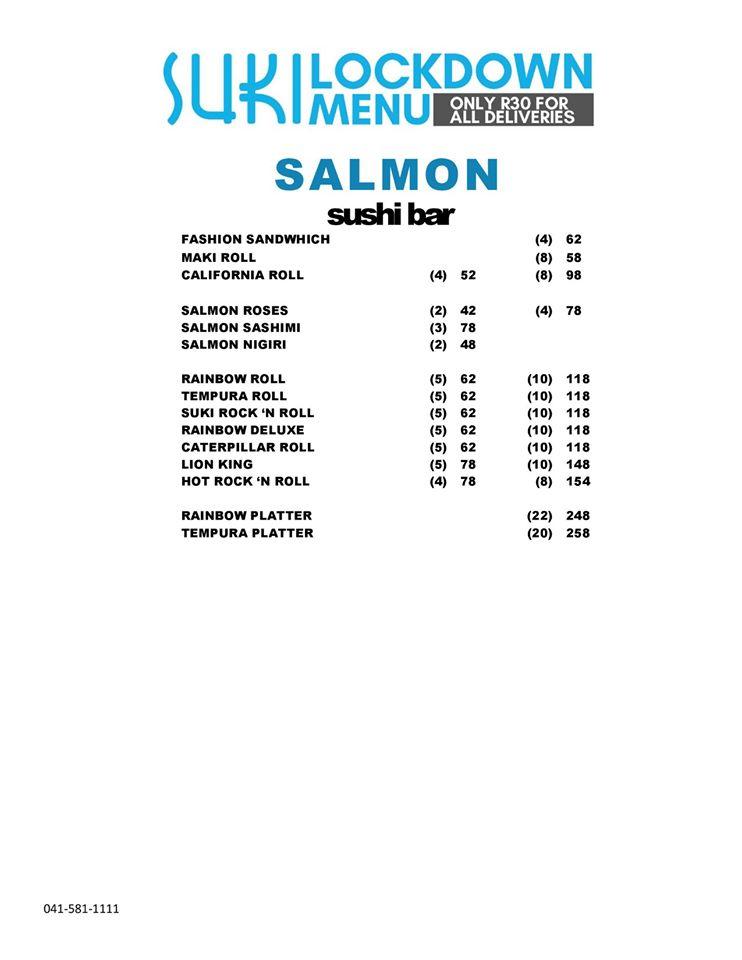 SUKI LOCKDOWN MENU ONLY R30 FOR ALL DELIVERIES

SALMON
sushi bar

| | | | | |
|---|---|---|---|---|
| FASHION SANDWHICH | | | (4) | 62 |
| MAKI ROLL | | | (8) | 58 |
| CALIFORNIA ROLL | (4) | 52 | (8) | 98 |
| SALMON ROSES | (2) | 42 | (4) | 78 |
| SALMON SASHIMI | (3) | 78 | | |
| SALMON NIGIRI | (2) | 48 | | |
| RAINBOW ROLL | (5) | 62 | (10) | 118 |
| TEMPURA ROLL | (5) | 62 | (10) | 118 |
| SUKI ROCK 'N ROLL | (5) | 62 | (10) | 118 |
| RAINBOW DELUXE | (5) | 62 | (10) | 118 |
| CATERPILLAR ROLL | (5) | 62 | (10) | 118 |
| LION KING | (5) | 78 | (10) | 148 |
| HOT ROCK 'N ROLL | (4) | 78 | (8) | 154 |
| RAINBOW PLATTER | | | (22) | 248 |
| TEMPURA PLATTER | | | (20) | 258 |

041-581-1111